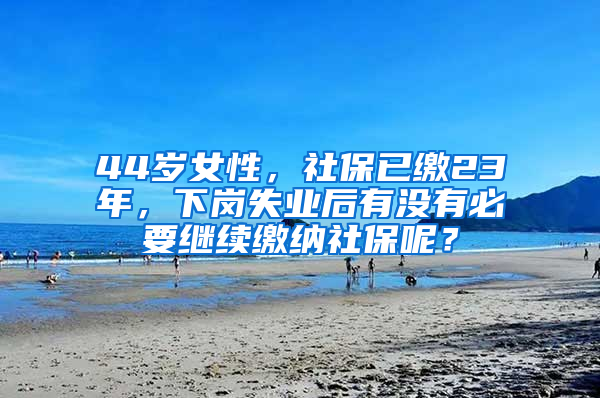 44岁女性，社保已缴23年，下岗失业后有没有必要继续缴纳社保呢？